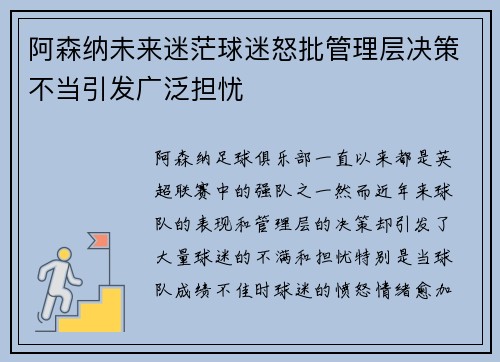 阿森纳未来迷茫球迷怒批管理层决策不当引发广泛担忧

阿森纳足球俱乐部一直以来都是英超联赛中的强队之一然而近年来球队的表现和管理层的决策却引发了大量球迷的不满和担忧特别是当球队成绩不佳时球迷的愤怒情绪愈加